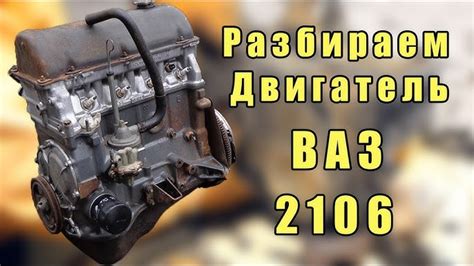 Разбираем Двигатель ВАЗ 2106